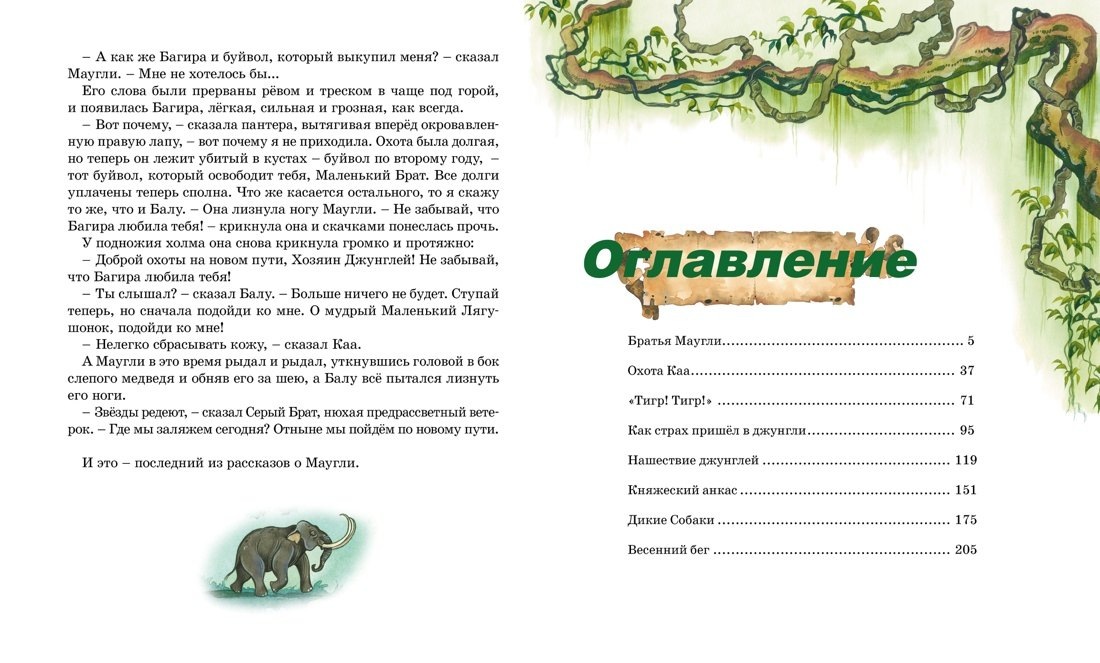 – А как же Багира и буйвол, который выкупил меня? – сказал Маугли. – Мне не хотелось бы...

Его слова были прерваны рёвом и треском в чаще под горой, и появилась Багира, лёгкая, сильная и грозная, как всегда.

– Вот почему, – сказала пантера, вытягивая вперёд окровавленную правую лапу, – вот почему я не приходила. Охота была долгая, но теперь он лежит убитый в кустах – буйвол по второму году, – тот буйвол, который освободит тебя, Маленький Брат. Все долги уплачены теперь сполна. Что же касается остального, то я скажу то же, что и Балу. – Она лизнула ногу Маугли. – Не забывай, что Багира любила тебя! – крикнула она и скачками понеслась прочь.

У подножия холма она снова крикнула громко и протяжно:

– Доброй охоты на новом пути, Хозяин Джунглей! Не забывай, что Багира любила тебя!

– Ты слышал? – сказал Балу. – Больше ничего не будет. Ступай теперь, но сначала подойди ко мне. О мудрый Маленький Лягушонок, подойди ко мне!

– Нелегко сбрасывать кожу, – сказал Каа.

А Маугли в это время рыдал и рыдал, уткнувшись головой в бок слепого медведя и обняв его за шею, а Балу всё пытался лизнуть его ноги.

– Звёзды редеют, – сказал Серый Брат, нюхая предрассветный ветерок. – Где мы заляжем сегодня? Отныне мы пойдём по новому пути.

И это – последний из рассказов о Маугли.

Оглавление

Братья Маугли 5

Охота Каа 37

«Тигр! Тигр!» 71

Как страх пришёл в джунгли 95

Нашествие джунглей 119

Княжеский анкас 151

Дикие Собаки 175

Весенний бег 205